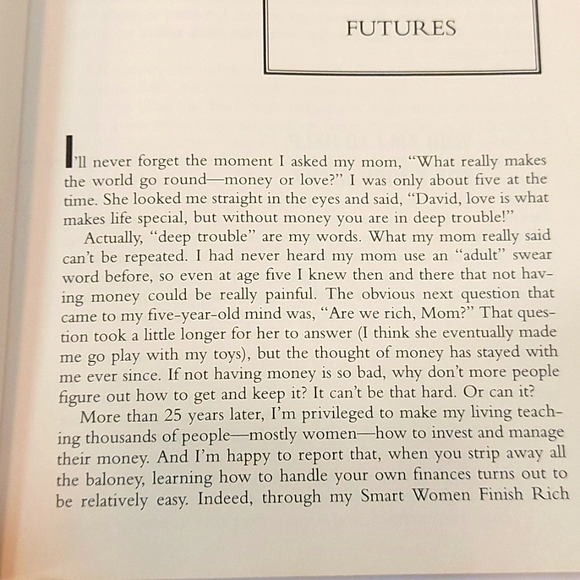 FUTURES

I'll never forget the moment I asked my mom, "What really makes the world go round—money or love?" I was only about five at the time. She looked me straight in the eyes and said, "David, love is what makes life special, but without money you are in deep trouble!"

Actually, "deep trouble" are my words. What my mom really said can't be repeated. I had never heard my mom use an "adult" swear word before, so even at age five I knew then and there that not having money could be really painful. The obvious next question that came to my five-year-old mind was, "Are we rich, Mom?" That question took a little longer for her to answer (I think she eventually made me go play with my toys), but the thought of money has stayed with me ever since. If not having money is so bad, why don't more people figure out how to get and keep it? It can't be that hard. Or can it?

More than 25 years later, I'm privileged to make my living teaching thousands of people—mostly women—how to invest and manage their money. And I'm happy to report that, when you strip away all the baloney, learning how to handle your own finances turns out to be relatively easy. Indeed, through my Smart Women Finish Rich